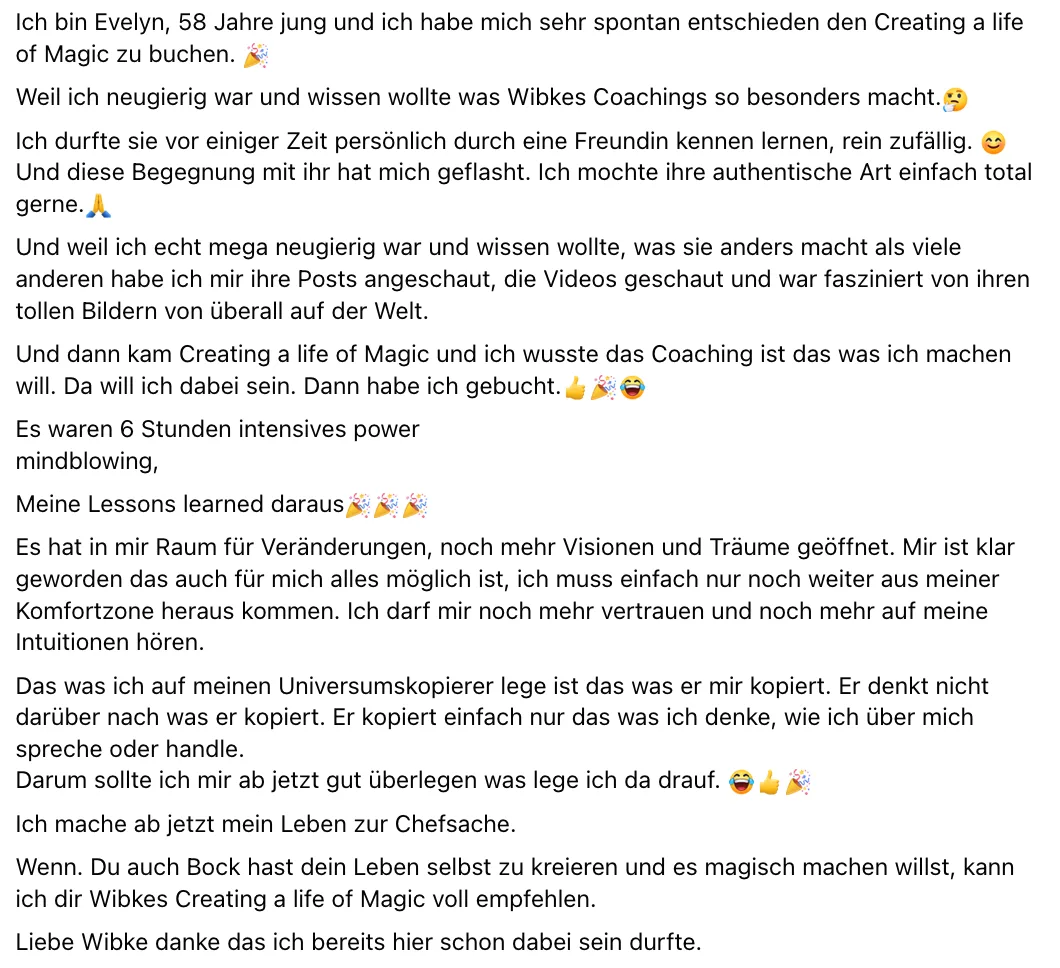 Ich bin Evelyn, 58 Jahre jung und ich habe mich sehr spontan entschieden den Creating a life of Magic zu buchen. 🎉

Weil ich neugierig war und wissen wollte was Wibkes Coachings so besonders macht.🤔

Ich durfte sie vor einiger Zeit persönlich durch eine Freundin kennen lernen, rein zufällig. 😊 Und diese Begegnung mit ihr hat mich geflasht. Ich mochte ihre authentische Art einfach total gerne.🙏

Und weil ich echt mega neugierig war und wissen wollte, was sie anders macht als viele anderen habe ich mir ihre Posts angeschaut, die Videos geschaut und war fasziniert von ihren tollen Bildern von überall auf der Welt.

Und dann kam Creating a life of Magic und ich wusste das Coaching ist das was ich machen will. Da will ich dabei sein. Dann habe ich gebucht.👍🎉😂

Es waren 6 Stunden intensives power
mindblowing,

Meine Lessons learned daraus🎉🎉🎉

Es hat in mir Raum für Veränderungen, noch mehr Visionen und Träume geöffnet. Mir ist klar geworden das auch für mich alles möglich ist, ich muss einfach nur noch weiter aus meiner Komfortzone heraus kommen. Ich darf mir noch mehr vertrauen und noch mehr auf meine Intuitionen hören.

Das was ich auf meinen Universumskopierer lege ist das was er mir kopiert. Er denkt nicht darüber nach was er kopiert. Er kopiert einfach nur das was ich denke, wie ich über mich spreche oder handle.
Darum sollte ich mir ab jetzt gut überlegen was lege ich da drauf. 😂👍🎉

Ich mache ab jetzt mein Leben zur Chefsache.

Wenn. Du auch Bock hast dein Leben selbst zu kreieren und es magisch machen willst, kann ich dir Wibkes Creating a life of Magic voll empfehlen.

Liebe Wibke danke das ich bereits hier schon dabei sein durfte.